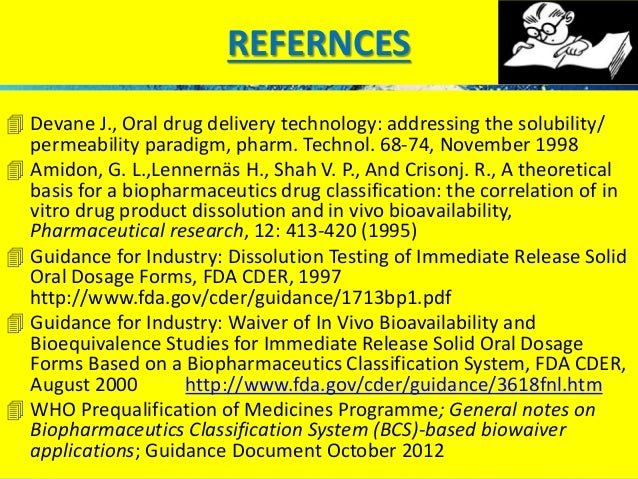 REFERNCES

Devane J., Oral drug delivery technology: addressing the solubility/ permeability paradigm, pharm. Technol. 68-74, November 1998

Amidon, G. L.,Lennernäs H., Shah V. P., And Crisonj. R., A theoretical basis for a biopharmaceutics drug classification: the correlation of in vitro drug product dissolution and in vivo bioavailability, Pharmaceutical research, 12: 413-420 (1995)

Guidance for Industry: Dissolution Testing of Immediate Release Solid Oral Dosage Forms, FDA CDER, 1997 http://www.fda.gov/cder/guidance/1713bp1.pdf

Guidance for Industry: Waiver of In Vivo Bioavailability and Bioequivalence Studies for Immediate Release Solid Oral Dosage Forms Based on a Biopharmaceutics Classification System, FDA CDER, August 2000 http://www.fda.gov/cder/guidance/3618fnl.htm

WHO Prequalification of Medicines Programme; General notes on Biopharmaceutics Classification System (BCS)-based biowaiver applications; Guidance Document October 2012